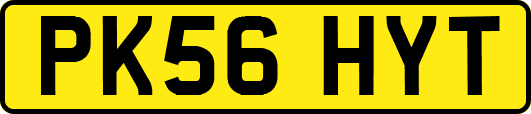 PK56 HYT